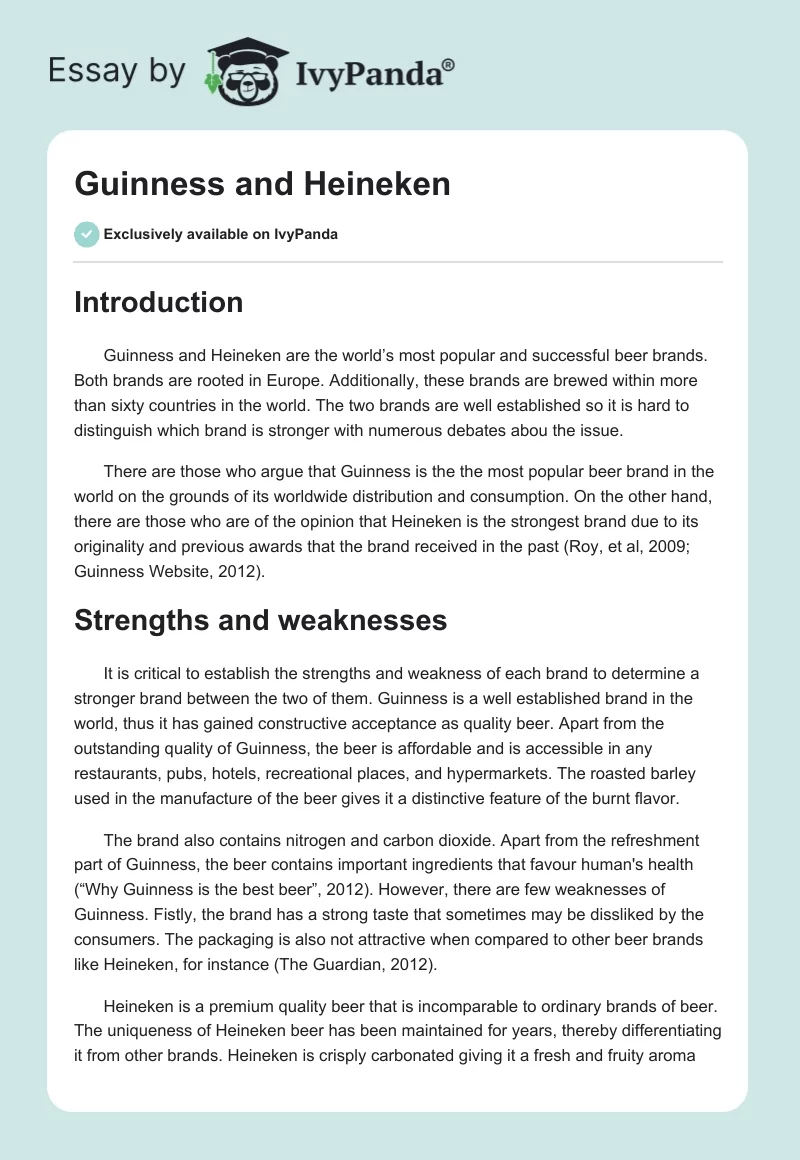 Essay by IvyPanda®

Guinness and Heineken

Exclusively available on IvyPanda

Introduction

Guinness and Heineken are the world's most popular and successful beer brands. Both brands are rooted in Europe. Additionally, these brands are brewed within more than sixty countries in the world. The two brands are well established so it is hard to distinguish which brand is stronger with numerous debates abou the issue.

There are those who argue that Guinness is the the most popular beer brand in the world on the grounds of its worldwide distribution and consumption. On the other hand, there are those who are of the opinion that Heineken is the strongest brand due to its originality and previous awards that the brand received in the past (Roy, et al, 2009; Guinness Website, 2012).

Strengths and weaknesses

It is critical to establish the strengths and weakness of each brand to determine a stronger brand between the two of them. Guinness is a well established brand in the world, thus it has gained constructive acceptance as quality beer. Apart from the outstanding quality of Guinness, the beer is affordable and is accessible in any restaurants, pubs, hotels, recreational places, and hypermarkets. The roasted barley used in the manufacture of the beer gives it a distinctive feature of the burnt flavor.

The brand also contains nitrogen and carbon dioxide. Apart from the refreshment part of Guinness, the beer contains important ingredients that favour human's health ("Why Guinness is the best beer", 2012). However, there are few weaknesses of Guinness. Fistly, the brand has a strong taste that sometimes may be dissliked by the consumers. The packaging is also not attractive when compared to other beer brands like Heineken, for instance (The Guardian, 2012).

Heineken is a premium quality beer that is incomparable to ordinary brands of beer. The uniqueness of Heineken beer has been maintained for years, thereby differentiating it from other brands. Heineken is crisply carbonated giving it a fresh and fruity aroma